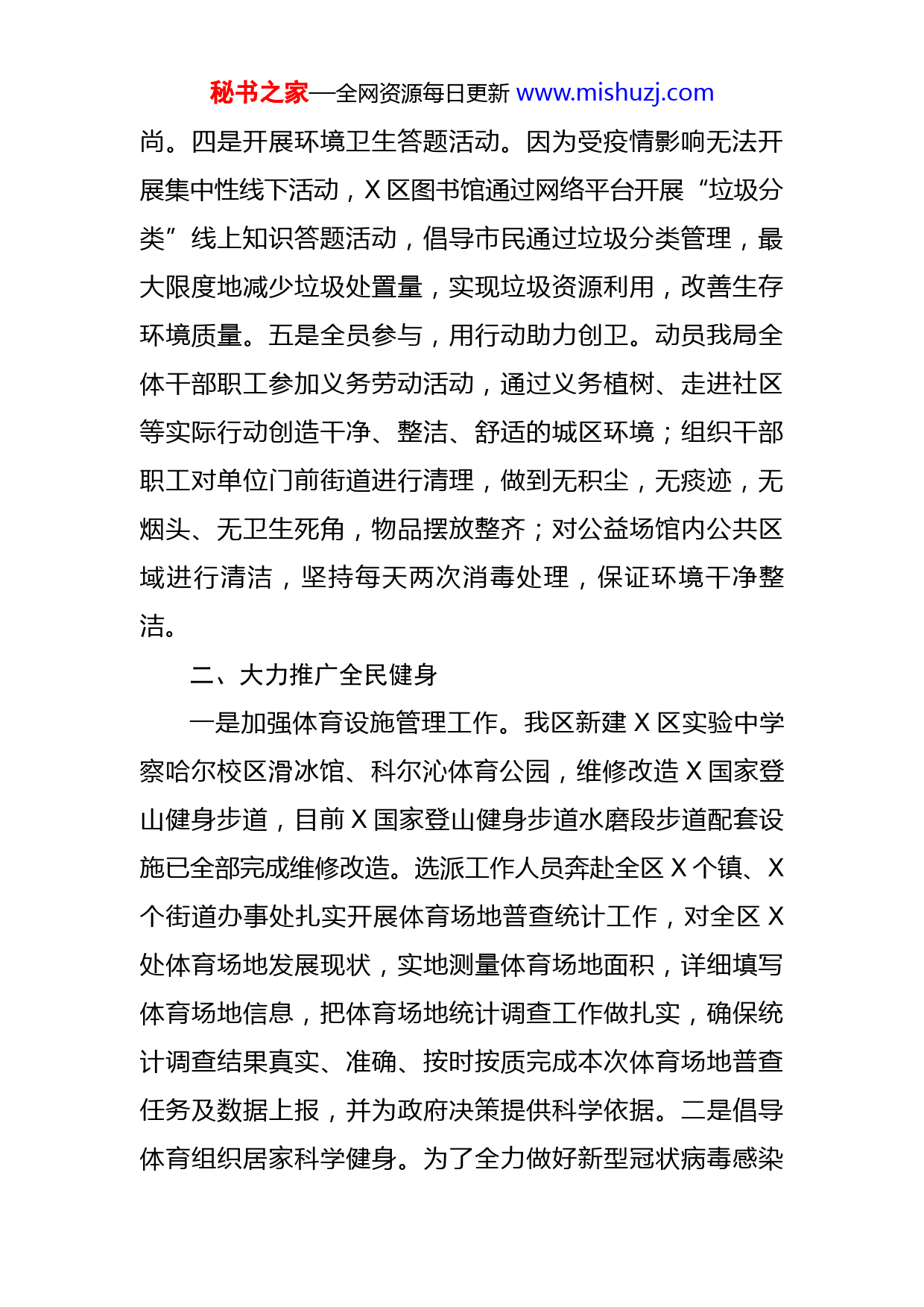 秘书之家—全网资源每日更新 www.mishuzj.com

尚。四是开展环境卫生答题活动。因为受疫情影响无法开展集中性线下活动，X 区图书馆通过网络平台开展“垃圾分类”线上知识答题活动，倡导市民通过垃圾分类管理，最大限度地减少垃圾处置量，实现垃圾资源利用，改善生存环境质量。五是全员参与，用行动助力创卫。动员我局全体干部职工参加义务劳动活动，通过义务植树、走进社区等实际行动创造干净、整洁、舒适的城区环境；组织干部职工对单位门前街道进行清理，做到无积尘，无痰迹，无烟头、无卫生死角，物品摆放整齐；对公益场馆内公共区域进行清洁，坚持每天两次消毒处理，保证环境干净整洁。

二、大力推广全民健身

一是加强体育设施管理工作。我区新建 X 区实验中学察哈尔校区滑冰馆、科尔沁体育公园，维修改造 X 国家登山健身步道，目前 X 国家登山健身步道水磨段步道配套设施已全部完成维修改造。选派工作人员奔赴全区 X 个镇、X 个街道办事处扎实开展体育场地普查统计工作，对全区 X 处体育场地发展现状，实地测量体育场地面积，详细填写体育场地信息，把体育场地统计调查工作做扎实，确保统计调查结果真实、准确、按时按质完成本次体育场地普查任务及数据上报，并为政府决策提供科学依据。二是倡导体育组织居家科学健身。为了全力做好新型冠状病毒感染